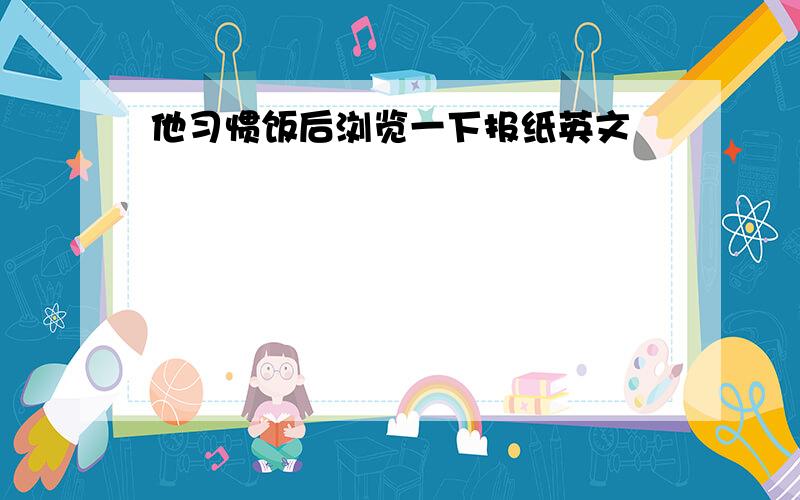 他习惯饭后浏览一下报纸英文